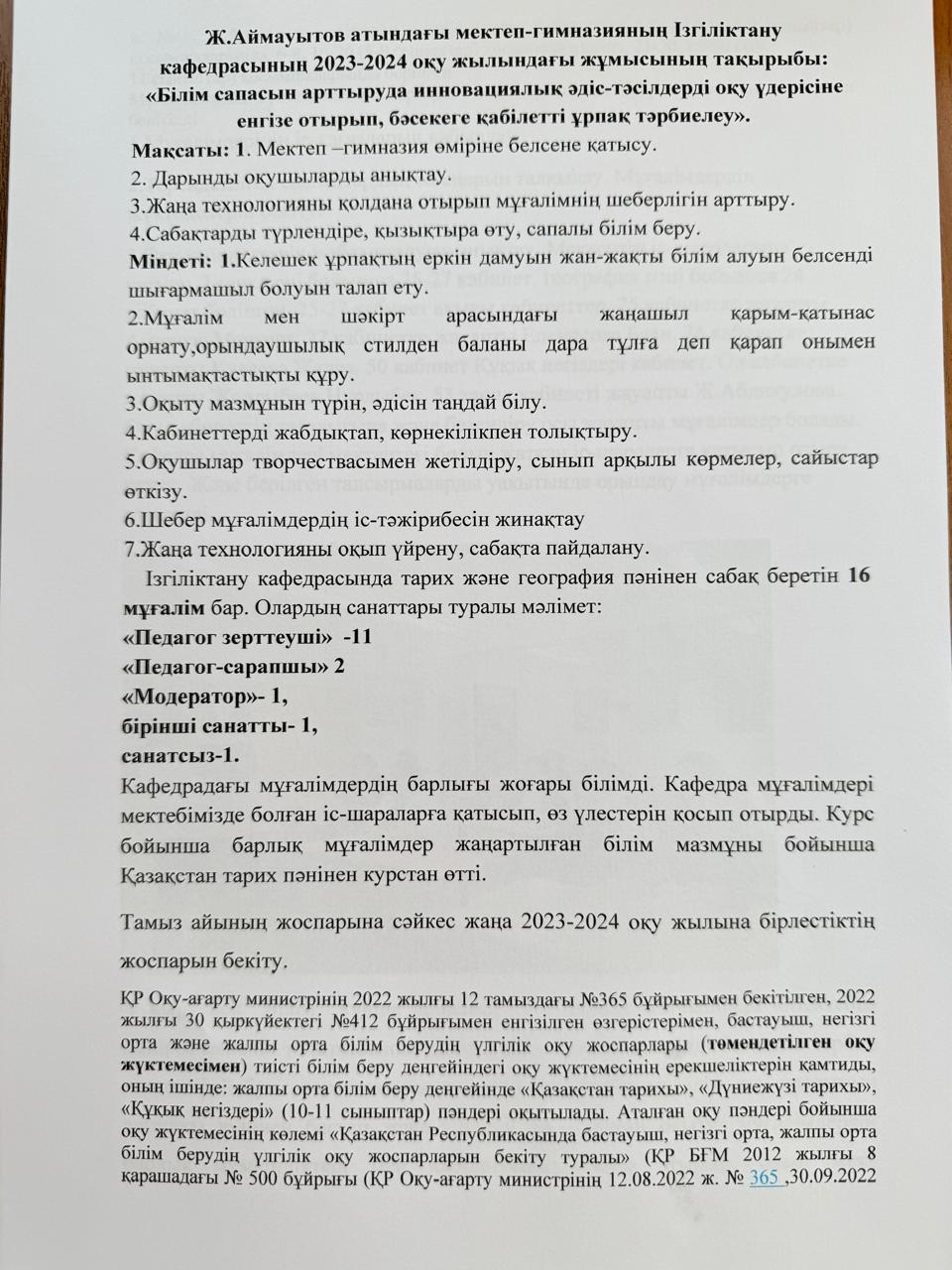 Ж.Аймауытов атындағы мектеп-гимназияның Ізгіліктану кафедрасының 2023-2024 оқу жылындағы жұмысының тақырыбы: «Білім сапасын арттыруда инновациялық әдіс-тәсілдерді оқу үдерісіне енгізе отырып, бәсекеге қабілетті ұрпақ тәрбиелеу».

Мақсаты: 1. Мектеп –гимназия өміріне белсене қатысу.
2. Дарынды оқушыларды анықтау.
3.Жаңа технологияны қолдана отырып мұғалімнің шеберлігін арттыру.
4.Сабақтарды түрлендіре, қызықтыра өту, сапалы білім беру.

Міндеті: 1.Келешек ұрпақтың еркін дамуын жан-жақты білім алуын белсенді шығармашыл болуын талап ету.
2.Мұғалім мен шәкірт арасындағы жаңашыл қарым-қатынас орнату,орындаушылық стилден баланы дара тұлға деп қарап онымен ынтымақтастықты құру.
3.Оқыту мазмұнын түрін, әдісін таңдай білу.
4.Кабинеттерді жабдықтап, көрнекілікпен толықтыру.
5.Оқушылар творчествасымен жетілдіру, сынып арқылы көрмелер, сайыстар өткізу.
6.Шебер мұғалімдердің іс-тәжірибесін жинақтау
7.Жаңа технологияны оқып үйрену, сабақта пайдалану.

Ізгіліктану кафедрасында тарих және география пәнінен сабақ беретін 16 мұғалім бар. Олардың санаттары туралы мәлімет:
«Педагог зерттеуші» -11
«Педагог-сарапшы» 2
«Модератор»- 1,
бірінші санатты- 1,
санатсыз-1.
Кафедрадағы мұғалімдердің барлығы жоғары білімді. Кафедра мұғалімдері мектебімізде болған іс-шараларға қатысып, өз үлестерін қосып отырды. Курс бойынша барлық мұғалімдер жаңартылған білім мазмұны бойынша Қазақстан тарих пәнінен курстан өтті.

Тамыз айының жоспарына сәйкес жаңа 2023-2024 оқу жылына бірлестіктің жоспарын бекіту.

ҚР Оқу-ағарту министрінің 2022 жылғы 12 тамыздағы №365 бұйрығымен бекітілген, 2022 жылғы 30 қыркүйектегі №412 бұйрығымен енгізілген өзгерістерімен, бастауыш, негізгі орта және жалпы орта білім берудің үлгілік оқу жоспарлары (төмендетілген оқу жүктемесімен) тиісті білім беру деңгейіндегі оқу жүктемесінің ерекшеліктерін қамтиды, оның ішінде: жалпы орта білім беру деңгейінде «Қазақстан тарихы», «Дүниежүзі тарихы», «Құқық негіздері» (10-11 сыныптар) пәндері оқытылады. Аталған оқу пәндері бойынша оқу жүктемесінің көлемі «Қазақстан Республикасында бастауыш, негізгі орта, жалпы орта білім берудің үлгілік оқу жоспарларын бекіту туралы» (ҚР БҒМ 2012 жылғы 8 қарашадағы № 500 бұйрығы (ҚР Оқу-ағарту министрінің 12.08.2022 ж. № 365 ,30.09.2022